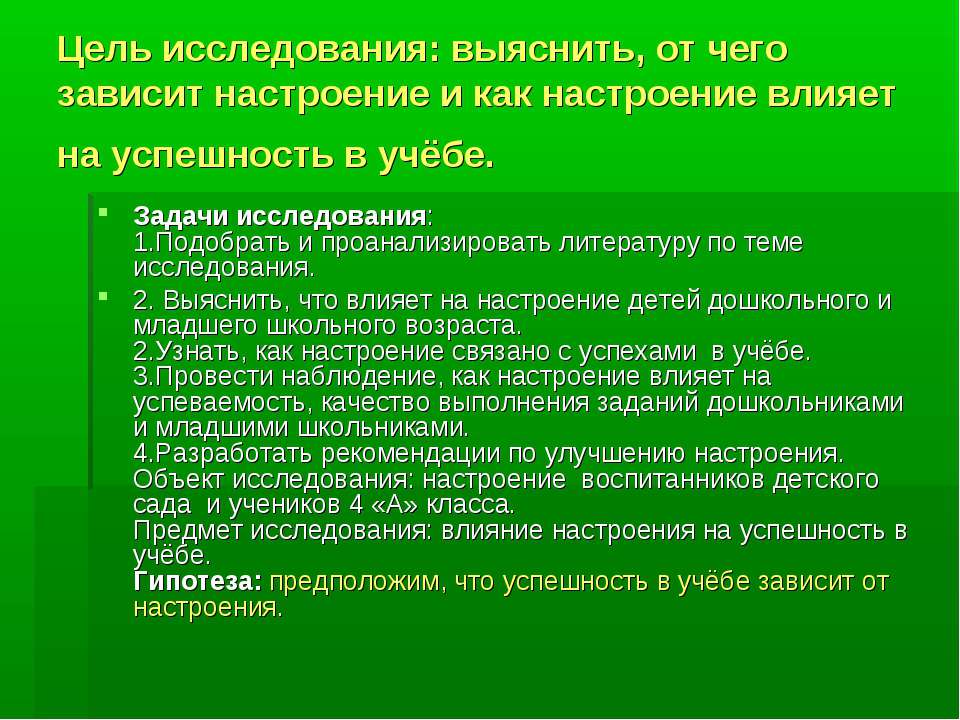 Цель исследования: выяснить, от чего зависит настроение и как настроение влияет на успешность в учёбе.

Задачи исследования:
1.Подобрать и проанализировать литературу по теме исследования.

2. Выяснить, что влияет на настроение детей дошкольного и младшего школьного возраста.
2.Узнать, как настроение связано с успехами в учёбе.
3.Провести наблюдение, как настроение влияет на успеваемость, качество выполнения заданий дошкольниками и младшими школьниками.
4.Разработать рекомендации по улучшению настроения.
Объект исследования: настроение воспитанников детского сада и учеников 4 «А» класса.
Предмет исследования: влияние настроения на успешность в учёбе.
Гипотеза: предположим, что успешность в учёбе зависит от настроения.